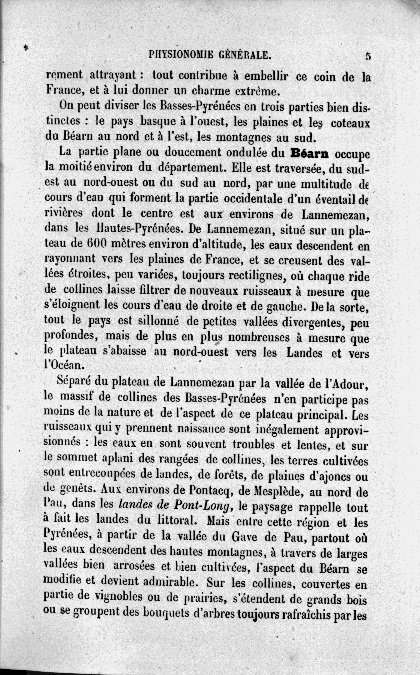 PHYSIONOMIE GÉNÉRALE. 5

rement attrayant : tout contribue à embellir ce coin de la France, et à lui donner un charme extrême.

On peut diviser les Basses-Pyrénées en trois parties bien distinctes : le pays basque à l'ouest, les plaines et les coteaux du Béarn au nord et à l'est, les montagnes au sud.

La partie plane ou doucement ondulée du Béarn occupe la moitié environ du département. Elle est traversée, du sud-est au nord-ouest ou du sud au nord, par une multitude de cours d'eau qui forment la partie occidentale d'un éventail de rivières dont le centre est aux environs de Lannemezan, dans les Hautes-Pyrénées. De Lannemezan, situé sur un plateau de 600 mètres environ d'altitude, les eaux descendent en rayonnant vers les plaines de France, et se creusent des vallées étroites, peu variées, toujours rectilignes, où chaque ride de collines laisse filtrer de nouveaux ruisseaux à mesure que s'éloignent les cours d'eau de droite et de gauche. De la sorte, tout le pays est sillonné de petites vallées divergentes, peu profondes, mais de plus en plus nombreuses à mesure que le plateau s'abaisse au nord-ouest vers les Landes et vers l'Océan.

Séparé du plateau de Lannemezan par la vallée de l'Adour, le massif de collines des Basses-Pyrénées n'en participe pas moins de la nature et de l'aspect de ce plateau principal. Les ruisseaux qui y prennent naissance sont inégalement approvisionnés : les eaux en sont souvent troubles et lentes, et sur le sommet aplani des rangées de collines, les terres cultivées sont entrecoupées de landes, de forêts, de plaines d'ajoncs ou de genêts. Aux environs de Pontacq, de Mesplède, au nord de Pau, dans les landes de Pont-Long, le paysage rappelle tout à fait les landes du littoral. Mais entre cette région et les Pyrénées, à partir de la vallée du Gave de Pau, partout où les eaux descendent des hautes montagnes, à travers de larges vallées bien arrosées et bien cultivées, l'aspect du Béarn se modifie et devient admirable. Sur les collines, couvertes en partie de vignobles ou de prairies, s'étendent de grands bois ou se groupent des bouquets d'arbres toujours rafraîchis par les